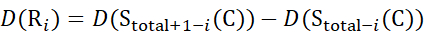 $D(\mathrm{R}_i) = D(\mathrm{S}_{\mathrm{total}+1-i}(\mathrm{C})) - D(\mathrm{S}_{\mathrm{total}-i}(\mathrm{C}))$